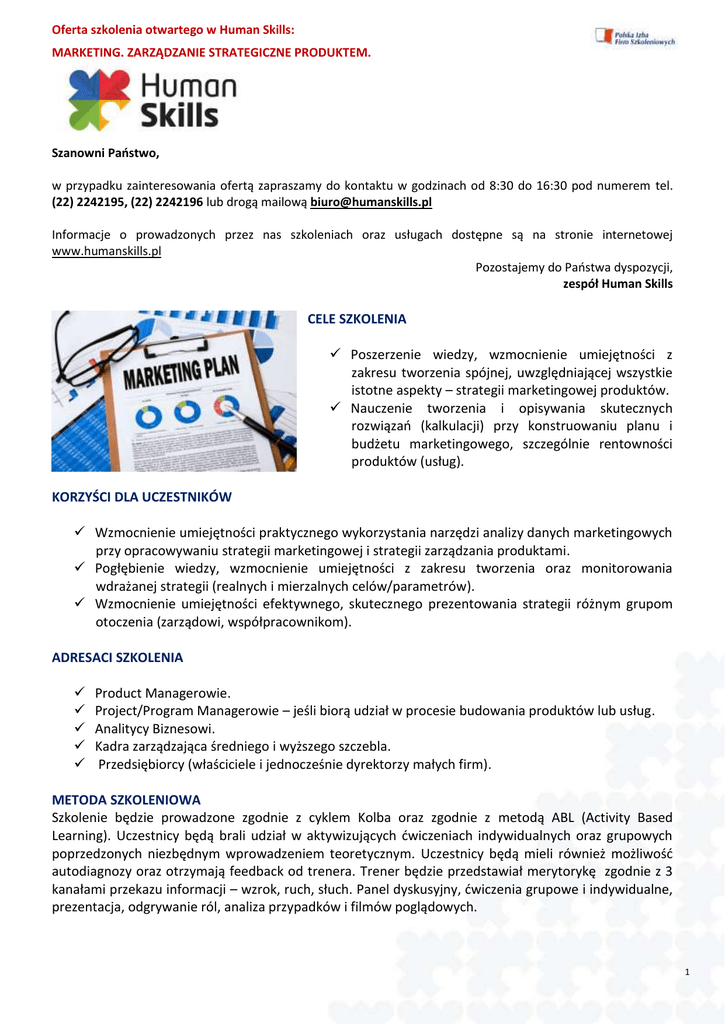 Oferta szkolenia otwartego w Human Skills:
MARKETING. ZARZĄDZANIE STRATEGICZNE PRODUKTEM.

Polska Izba Firm Szkoleniowych

Human Skills

Szanowni Państwo,

w przypadku zainteresowania ofertą zapraszamy do kontaktu w godzinach od 8:30 do 16:30 pod numerem tel. (22) 2242195, (22) 2242196 lub drogą mailową biuro@humanskills.pl

Informacje o prowadzonych przez nas szkoleniach oraz usługach dostępne są na stronie internetowej www.humanskills.pl

Pozostajemy do Państwa dyspozycji,
zespół Human Skills

MARKETING PLAN

CELE SZKOLENIA

✓ Poszerzenie wiedzy, wzmocnienie umiejętności z zakresu tworzenia spójnej, uwzględniającej wszystkie istotne aspekty – strategii marketingowej produktów.
✓ Nauczenie tworzenia i opisywania skutecznych rozwiązań (kalkulacji) przy konstruowaniu planu i budżetu marketingowego, szczególnie rentowności produktów (usług).

KORZYŚCI DLA UCZESTNIKÓW

✓ Wzmocnienie umiejętności praktycznego wykorzystania narzędzi analizy danych marketingowych przy opracowywaniu strategii marketingowej i strategii zarządzania produktami.
✓ Pogłębienie wiedzy, wzmocnienie umiejętności z zakresu tworzenia oraz monitorowania wdrażanej strategii (realnych i mierzalnych celów/parametrów).
✓ Wzmocnienie umiejętności efektywnego, skutecznego prezentowania strategii różnym grupom otoczenia (zarządowi, współpracownikom).

ADRESACI SZKOLENIA

✓ Product Managerowie.
✓ Project/Program Managerowie – jeśli biorą udział w procesie budowania produktów lub usług.
✓ Analitycy Biznesowi.
✓ Kadra zarządzająca średniego i wyższego szczebla.
✓ Przedsiębiorcy (właściciele i jednocześnie dyrektorzy małych firm).

METODA SZKOLENIOWA
Szkolenie będzie prowadzone zgodnie z cyklem Kolba oraz zgodnie z metodą ABL (Activity Based Learning). Uczestnicy będą brali udział w aktywizujących ćwiczeniach indywidualnych oraz grupowych poprzedzonych niezbędnym wprowadzeniem teoretycznym. Uczestnicy będą mieli również możliwość autodiagnozy oraz otrzymają feedback od trenera. Trener będzie przedstawiał merytorykę zgodnie z 3 kanałami przekazu informacji – wzrok, ruch, słuch. Panel dyskusyjny, ćwiczenia grupowe i indywidualne, prezentacja, odgrywanie ról, analiza przypadków i filmów poglądowych.

1